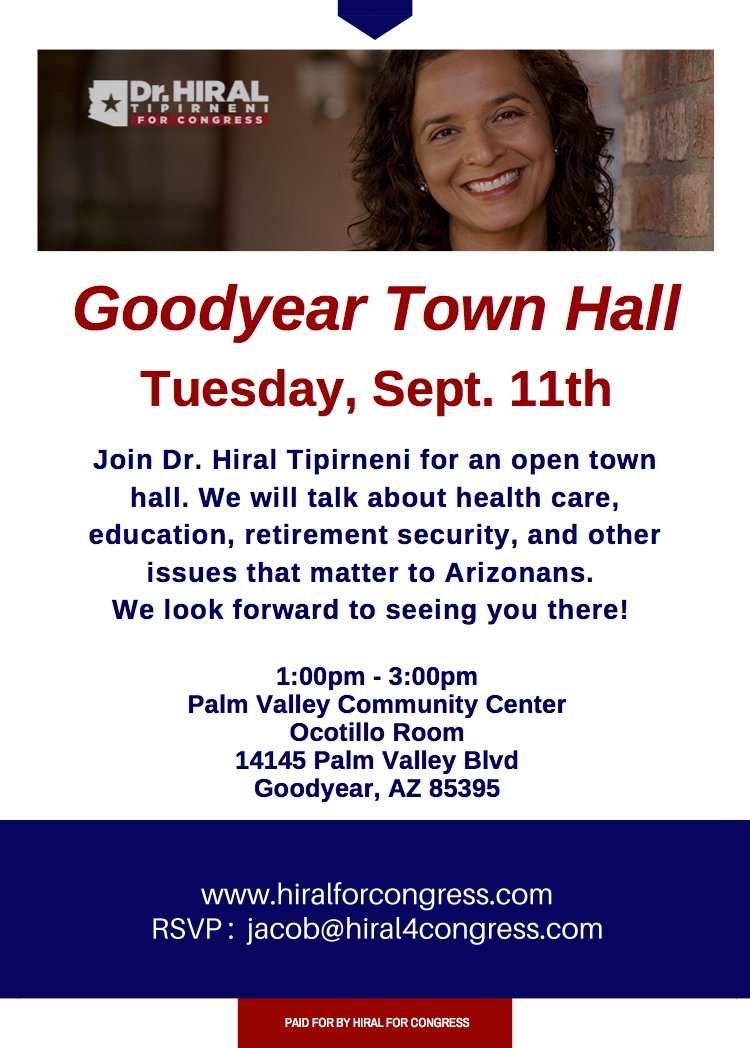 Dr. HIRAL
TIPIRNENI
FOR CONGRESS

Goodyear Town Hall

Tuesday, Sept. 11th

Join Dr. Hiral Tipirneni for an open town hall. We will talk about health care, education, retirement security, and other issues that matter to Arizonans.
We look forward to seeing you there!

1:00pm - 3:00pm
Palm Valley Community Center
Ocotillo Room
14145 Palm Valley Blvd
Goodyear, AZ 85395

www.hiralforcongress.com
RSVP : jacob@hiral4congress.com

PAID FOR BY HIRAL FOR CONGRESS